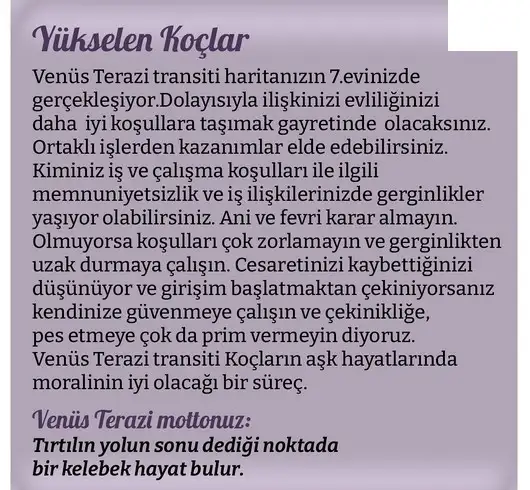 Yükselen Koçlar

Venüs Terazi transiti haritanızın 7.evinizde gerçekleşiyor.Dolayısıyla ilişkinizi evliliğinizi daha iyi koşullara taşımak gayretinde olacaksınız. Ortaklı işlerden kazanımlar elde edebilirsiniz. Kiminiz iş ve çalışma koşulları ile ilgili memnuniyetsizlik ve iş ilişkilerinizde gerginlikler yaşıyor olabilirsiniz. Ani ve fevri karar almayın. Olmuyorsa koşulları çok zorlamayın ve gerginlikten uzak durmaya çalışın. Cesaretinizi kaybettiğinizi düşünüyor ve girişim başlatmaktan çekiniyorsanız kendinize güvenmeye çalışın ve çekinikliğe, pes etmeye çok da prim vermeyin diyoruz. Venüs Terazi transiti Koçların aşk hayatlarında moralinin iyi olacağı bir süreç.

Venüs Terazi mottonuz:
Tırtılın yolun sonu dediği noktada bir kelebek hayat bulur.